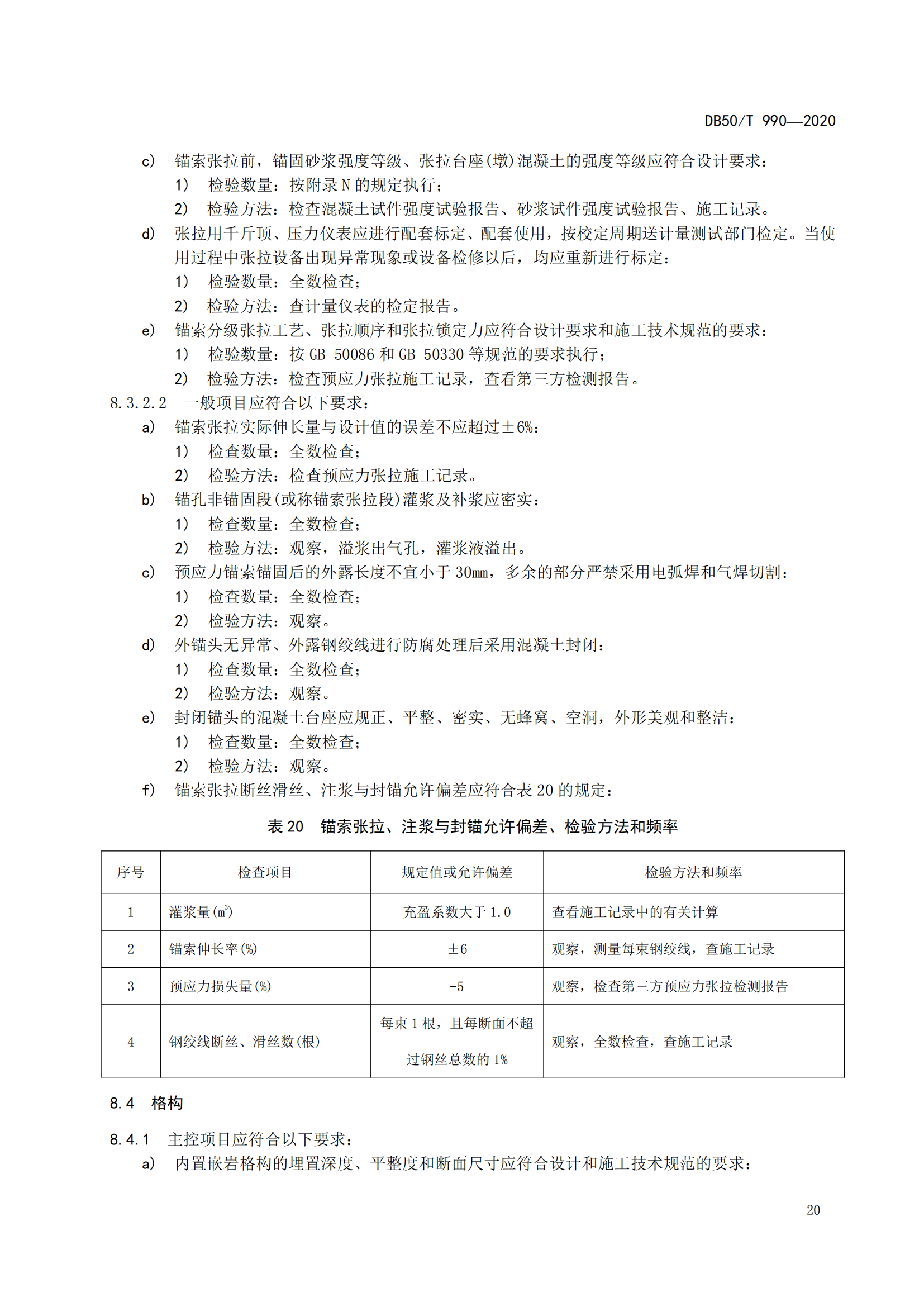 DB50/T 990—2020

c) 锚索张拉前，锚固砂浆强度等级、张拉台座(墩)混凝土的强度等级应符合设计要求：

1) 检验数量：按附录 N 的规定执行；

2) 检验方法：检查混凝土试件强度试验报告、砂浆试件强度试验报告、施工记录。

d) 张拉用千斤顶、压力仪表应进行配套标定、配套使用，按校定周期送计量测试部门检定。当使用过程中张拉设备出现异常现象或设备检修以后，均应重新进行标定：

1) 检验数量：全数检查；

2) 检验方法：查计量仪表的检定报告。

e) 锚索分级张拉工艺、张拉顺序和张拉锁定力应符合设计要求和施工技术规范的要求：

1) 检验数量：按 GB 50086 和 GB 50330 等规范的要求执行；

2) 检验方法：检查预应力张拉施工记录，查看第三方检测报告。

8.3.2.2 一般项目应符合以下要求：

a) 锚索张拉实际伸长量与设计值的误差不应超过±6%：

1) 检查数量：全数检查；

2) 检验方法：检查预应力张拉施工记录。

b) 锚孔非锚固段(或称锚索张拉段)灌浆及补浆应密实：

1) 检查数量：全数检查；

2) 检验方法：观察，溢浆出气孔，灌浆液溢出。

c) 预应力锚索锚固后的外露长度不宜小于 30mm，多余的部分严禁采用电弧焊和气焊切割：

1) 检查数量：全数检查；

2) 检验方法：观察。

d) 外锚头无异常、外露钢绞线进行防腐处理后采用混凝土封闭：

1) 检查数量：全数检查；

2) 检验方法：观察。

e) 封闭锚头的混凝土台座应规正、平整、密实、无蜂窝、空洞，外形美观和整洁：

1) 检查数量：全数检查；

2) 检验方法：观察。

f) 锚索张拉断丝滑丝、注浆与封锚允许偏差应符合表 20 的规定：

表 20 锚索张拉、注浆与封锚允许偏差、检验方法和频率

| 序号 | 检查项目 | 规定值或允许偏差 | 检验方法和频率 |
|---|---|---|---|
| 1 | 灌浆量($m^3$) | 充盈系数大于 1.0 | 查看施工记录中的有关计算 |
| 2 | 锚索伸长率(%) | ±6 | 观察，测量每束钢绞线，查施工记录 |
| 3 | 预应力损失量(%) | -5 | 观察，检查第三方预应力张拉检测报告 |
| 4 | 钢绞线断丝、滑丝数(根) | 每束 1 根，且每断面不超过钢丝总数的 1% | 观察，全数检查，查施工记录 |

8.4 格构

8.4.1 主控项目应符合以下要求：

a) 内置嵌岩格构的埋置深度、平整度和断面尺寸应符合设计和施工技术规范的要求：

20